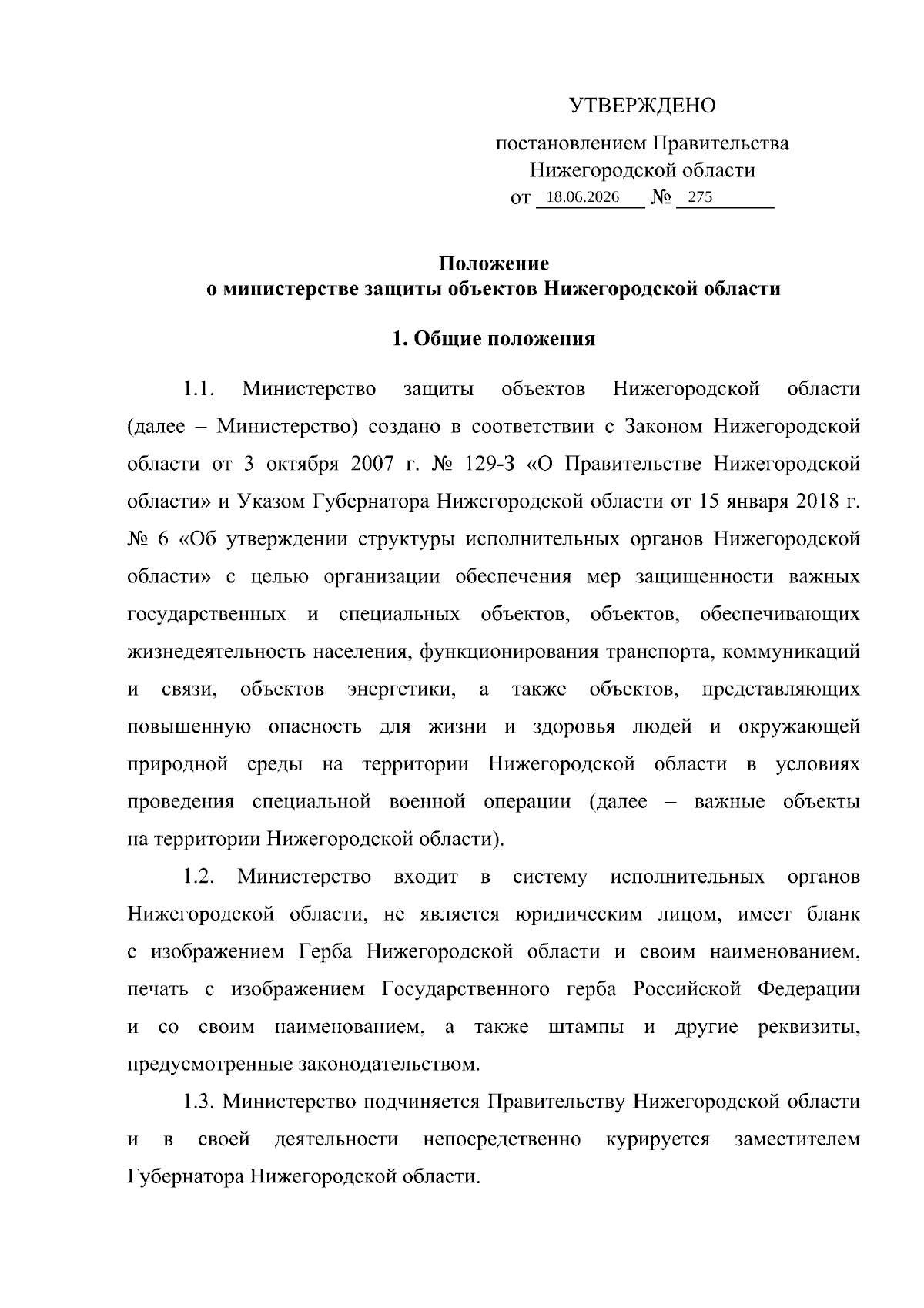 УТВЕРЖДЕНО

постановлением Правительства Нижегородской области
от 18.06.2026 № 275

Положение
о министерстве защиты объектов Нижегородской области

1. Общие положения

1.1. Министерство защиты объектов Нижегородской области (далее – Министерство) создано в соответствии с Законом Нижегородской области от 3 октября 2007 г. № 129-З «О Правительстве Нижегородской области» и Указом Губернатора Нижегородской области от 15 января 2018 г. № 6 «Об утверждении структуры исполнительных органов Нижегородской области» с целью организации обеспечения мер защищенности важных государственных и специальных объектов, объектов, обеспечивающих жизнедеятельность населения, функционирования транспорта, коммуникаций и связи, объектов энергетики, а также объектов, представляющих повышенную опасность для жизни и здоровья людей и окружающей природной среды на территории Нижегородской области в условиях проведения специальной военной операции (далее – важные объекты на территории Нижегородской области).

1.2. Министерство входит в систему исполнительных органов Нижегородской области, не является юридическим лицом, имеет бланк с изображением Герба Нижегородской области и своим наименованием, печать с изображением Государственного герба Российской Федерации и со своим наименованием, а также штампы и другие реквизиты, предусмотренные законодательством.

1.3. Министерство подчиняется Правительству Нижегородской области и в своей деятельности непосредственно курируется заместителем Губернатора Нижегородской области.